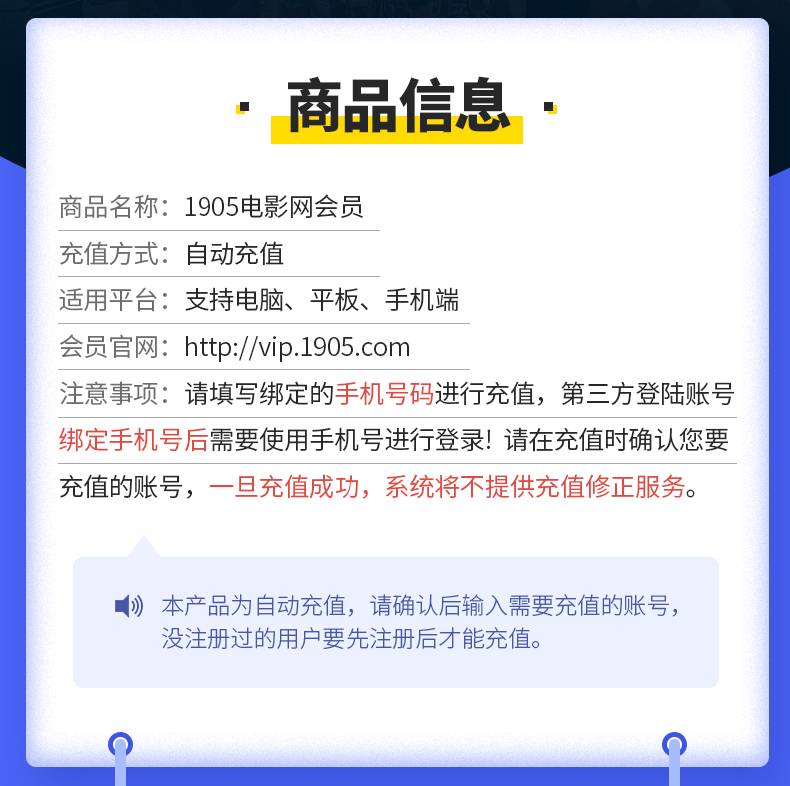 商品信息

商品名称：1905电影网会员

充值方式：自动充值

适用平台：支持电脑、平板、手机端

会员官网：http://vip.1905.com

注意事项：请填写绑定的手机号码进行充值，第三方登陆账号绑定手机号后需要使用手机号进行登录！请在充值时确认您要充值的账号，一旦充值成功，系统将不提供充值修正服务。

本产品为自动充值，请确认后输入需要充值的账号，没注册过的用户要先注册后才能充值。